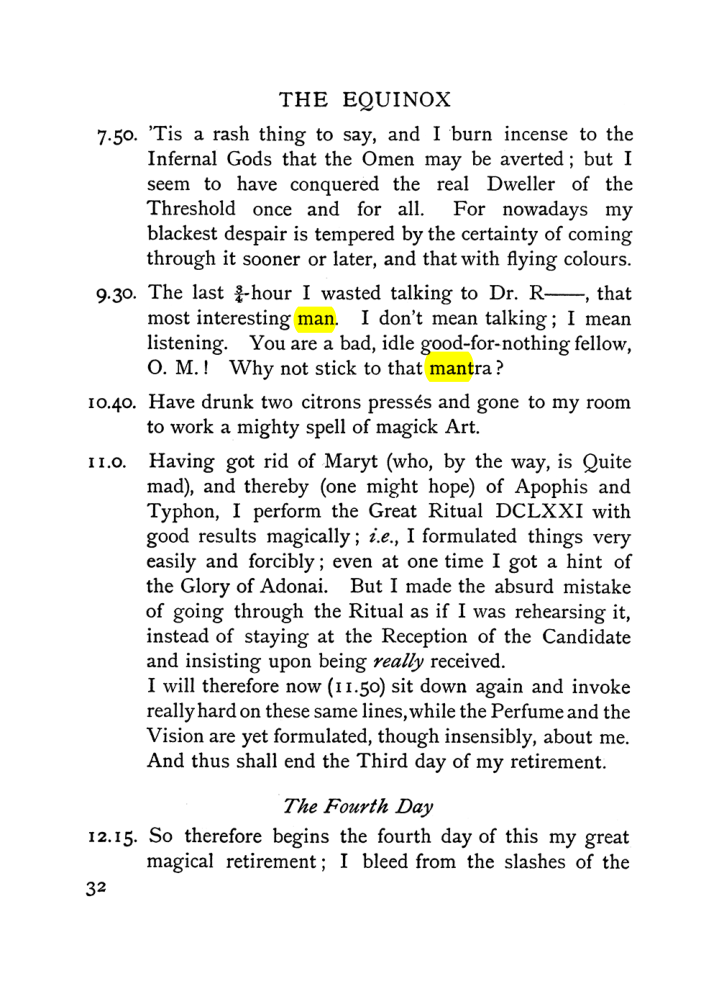 THE EQUINOX

7.50. 'Tis a rash thing to say, and I burn incense to the Infernal Gods that the Omen may be averted; but I seem to have conquered the real Dweller of the Threshold once and for all. For nowadays my blackest despair is tempered by the certainty of coming through it sooner or later, and that with flying colours.

9.30. The last $\frac{3}{4}$-hour I wasted talking to Dr. R——, that most interesting man. I don't mean talking; I mean listening. You are a bad, idle good-for-nothing fellow, O. M.! Why not stick to that mantra?

10.40. Have drunk two citrons pressés and gone to my room to work a mighty spell of magick Art.

11.0. Having got rid of Maryt (who, by the way, is Quite mad), and thereby (one might hope) of Apophis and Typhon, I perform the Great Ritual DCLXXI with good results magically; i.e., I formulated things very easily and forcibly; even at one time I got a hint of the Glory of Adonai. But I made the absurd mistake of going through the Ritual as if I was rehearsing it, instead of staying at the Reception of the Candidate and insisting upon being really received.

I will therefore now (11.50) sit down again and invoke really hard on these same lines, while the Perfume and the Vision are yet formulated, though insensibly, about me. And thus shall end the Third day of my retirement.

The Fourth Day

12.15. So therefore begins the fourth day of this my great magical retirement; I bleed from the slashes of the

32